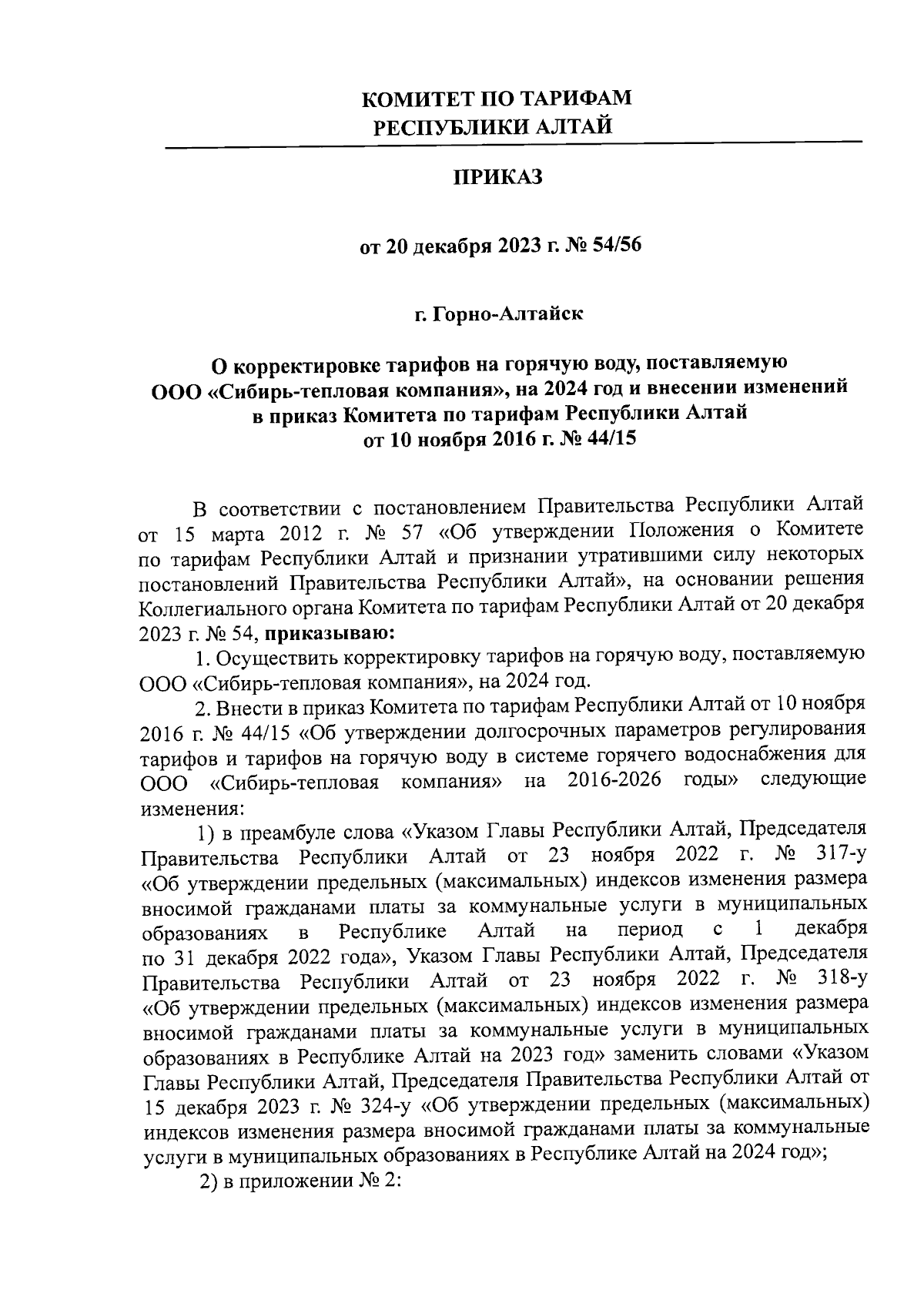 КОМИТЕТ ПО ТАРИФАМ
РЕСПУБЛИКИ АЛТАЙ

ПРИКАЗ

от 20 декабря 2023 г. № 54/56

г. Горно-Алтайск

О корректировке тарифов на горячую воду, поставляемую ООО «Сибирь-тепловая компания», на 2024 год и внесении изменений в приказ Комитета по тарифам Республики Алтай от 10 ноября 2016 г. № 44/15

В соответствии с постановлением Правительства Республики Алтай от 15 марта 2012 г. № 57 «Об утверждении Положения о Комитете по тарифам Республики Алтай и признании утратившими силу некоторых постановлений Правительства Республики Алтай», на основании решения Коллегиального органа Комитета по тарифам Республики Алтай от 20 декабря 2023 г. № 54, приказываю:

1. Осуществить корректировку тарифов на горячую воду, поставляемую ООО «Сибирь-тепловая компания», на 2024 год.

2. Внести в приказ Комитета по тарифам Республики Алтай от 10 ноября 2016 г. № 44/15 «Об утверждении долгосрочных параметров регулирования тарифов и тарифов на горячую воду в системе горячего водоснабжения для ООО «Сибирь-тепловая компания» на 2016-2026 годы» следующие изменения:

1) в преамбуле слова «Указом Главы Республики Алтай, Председателя Правительства Республики Алтай от 23 ноября 2022 г. № 317-у «Об утверждении предельных (максимальных) индексов изменения размера вносимой гражданами платы за коммунальные услуги в муниципальных образованиях в Республике Алтай на период с 1 декабря по 31 декабря 2022 года», Указом Главы Республики Алтай, Председателя Правительства Республики Алтай от 23 ноября 2022 г. № 318-у «Об утверждении предельных (максимальных) индексов изменения размера вносимой гражданами платы за коммунальные услуги в муниципальных образованиях в Республике Алтай на 2023 год» заменить словами «Указом Главы Республики Алтай, Председателя Правительства Республики Алтай от 15 декабря 2023 г. № 324-у «Об утверждении предельных (максимальных) индексов изменения размера вносимой гражданами платы за коммунальные услуги в муниципальных образованиях в Республике Алтай на 2024 год»;

2) в приложении № 2: